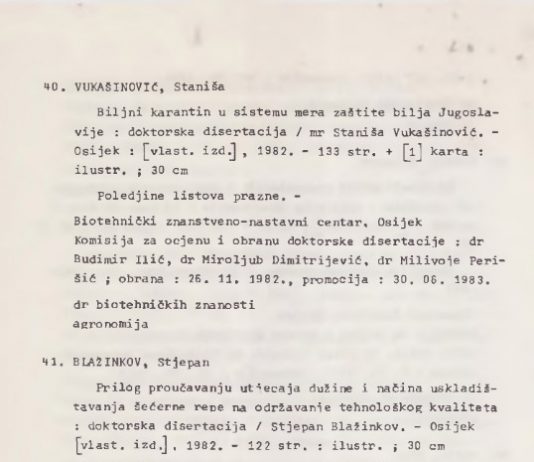 40. VUKAŠINOVIĆ, Staniša

Biljni karantin u sistemu mera zaštite bilja Jugoslavije : doktorska disertacija / mr Staniša Vukašinović. - Osijek : [vlast. izd.], 1982. - 133 str. + [1] karta : ilustr. ; 30 cm

Poledjine listova prazne. -

Biotehnički znanstveno-nastavni centar, Osijek

Komisija za ocjenu i obranu doktorske disertacije : dr Budimir Ilić, dr Miroljub Dimitrijević, dr Milivoje Perišić ; obrana : 26. 11. 1982., promocija : 30. 06. 1983.

dr biotehničkih znanosti

agronomija

41. BLAŽINKOV, Stjepan

Prilog proučavanju utjecaja dužine i načina uskladištavanja šećerne repe na održavanje tehnološkog kvaliteta : doktorska disertacija / Stjepan Blažinkov. - Osijek [vlast. izd.], 1982. - 122 str. : ilustr. ; 30 cm